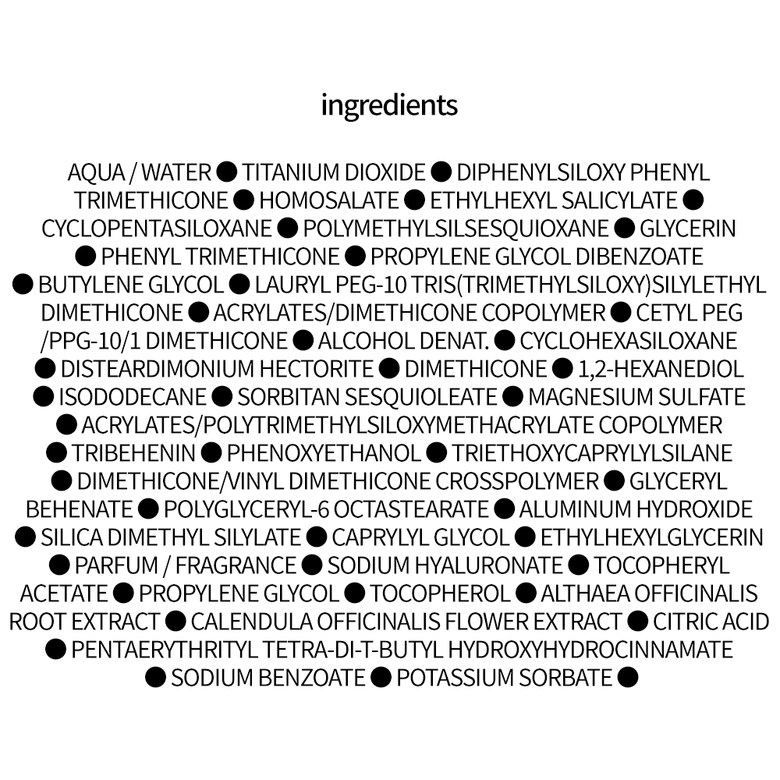 ingredients

AQUA / WATER ● TITANIUM DIOXIDE ● DIPHENYLSILOXY PHENYL TRIMETHICONE ● HOMOSALATE ● ETHYLHEXYL SALICYLATE ● CYCLOPENTASILOXANE ● POLYMETHYLSILSESQUIOXANE ● GLYCERIN ● PHENYL TRIMETHICONE ● PROPYLENE GLYCOL DIBENZOATE ● BUTYLENE GLYCOL ● LAURYL PEG-10 TRIS(TRIMETHYLSILOXY)SILYLETHYL DIMETHICONE ● ACRYLATES/DIMETHICONE COPOLYMER ● CETYL PEG /PPG-10/1 DIMETHICONE ● ALCOHOL DENAT. ● CYCLOHEXASILOXANE ● DISTEARDIMONIUM HECTORITE ● DIMETHICONE ● 1,2-HEXANEDIOL ● ISODODECANE ● SORBITAN SESQUIOLEATE ● MAGNESIUM SULFATE ● ACRYLATES/POLYTRIMETHYLSILOXYMETHACRYLATE COPOLYMER ● TRIBEHENIN ● PHENOXYETHANOL ● TRIETHOXYCAPRYLYLSILANE ● DIMETHICONE/VINYL DIMETHICONE CROSSPOLYMER ● GLYCERYL BEHENATE ● POLYGLYCERYL-6 OCTASTEARATE ● ALUMINUM HYDROXIDE ● SILICA DIMETHYL SILYLATE ● CAPRYLYL GLYCOL ● ETHYLHEXYLGLYCERIN ● PARFUM / FRAGRANCE ● SODIUM HYALURONATE ● TOCOPHERYL ACETATE ● PROPYLENE GLYCOL ● TOCOPHEROL ● ALTHAEA OFFICINALIS ROOT EXTRACT ● CALENDULA OFFICINALIS FLOWER EXTRACT ● CITRIC ACID ● PENTAERYTHRITYL TETRA-DI-T-BUTYL HYDROXYHYDROCINNAMATE ● SODIUM BENZOATE ● POTASSIUM SORBATE ●